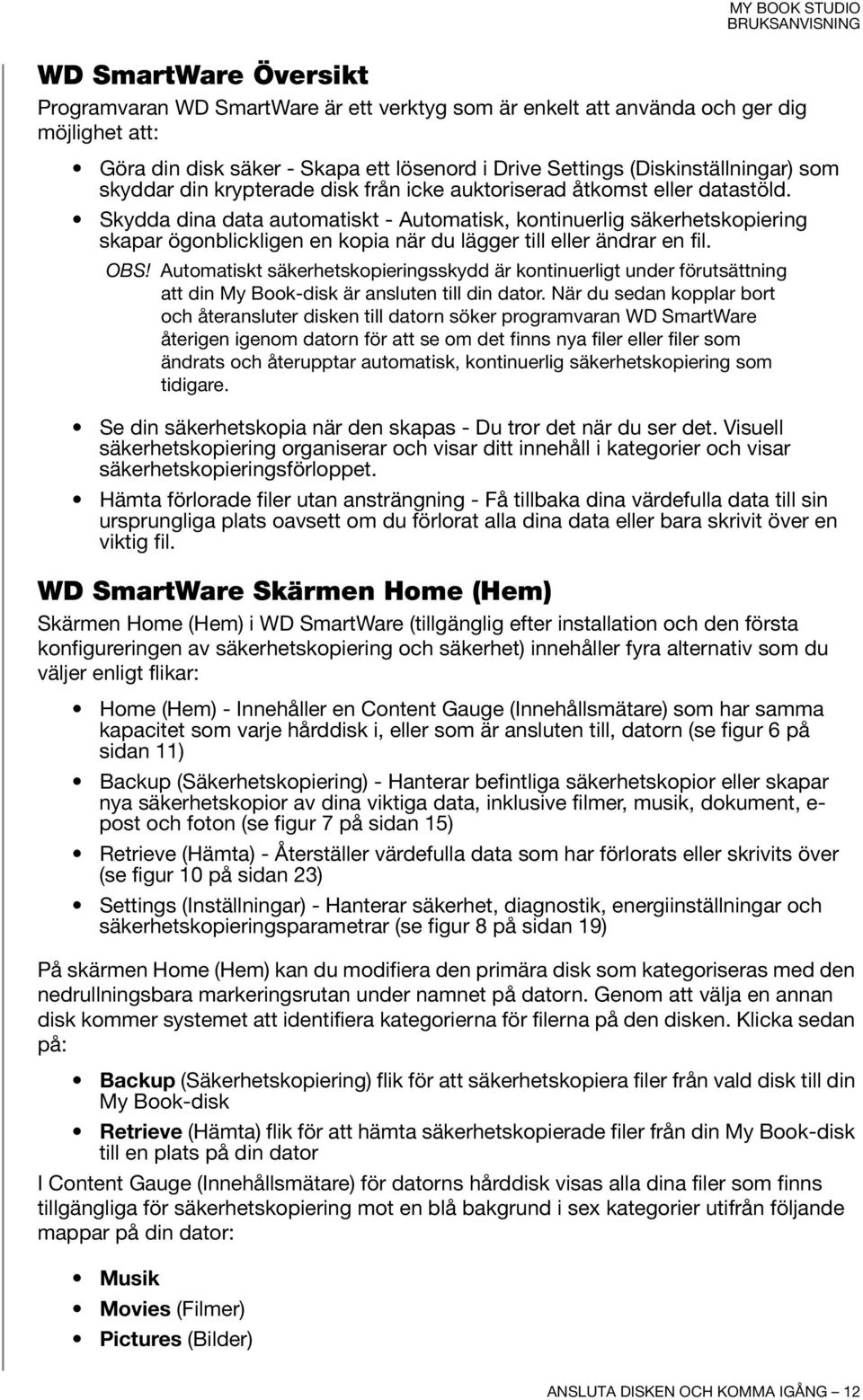 MY BOOK STUDIO
BRUKSANVISNING

WD SmartWare Översikt

Programvaran WD SmartWare är ett verktyg som är enkelt att använda och ger dig möjlighet att:

• Göra din disk säker - Skapa ett lösenord i Drive Settings (Diskinställningar) som skyddar din krypterade disk från icke auktoriserad åtkomst eller datastöld.

• Skydda dina data automatiskt - Automatisk, kontinuerlig säkerhetskopiering skapar ögonblickligen en kopia när du lägger till eller ändrar en fil.

OBS! Automatiskt säkerhetskopieringsskydd är kontinuerligt under förutsättning att din My Book-disk är ansluten till din dator. När du sedan kopplar bort och återansluter disken till datorn söker programvaran WD SmartWare återigen igenom datorn för att se om det finns nya filer eller filer som ändrats och återupptar automatisk, kontinuerlig säkerhetskopiering som tidigare.

• Se din säkerhetskopia när den skapas - Du tror det när du ser det. Visuell säkerhetskopiering organiserar och visar ditt innehåll i kategorier och visar säkerhetskopieringsförloppet.

• Hämta förlorade filer utan ansträngning - Få tillbaka dina värdefulla data till sin ursprungliga plats oavsett om du förlorat alla dina data eller bara skrivit över en viktig fil.

WD SmartWare Skärmen Home (Hem)

Skärmen Home (Hem) i WD SmartWare (tillgänglig efter installation och den första konfigureringen av säkerhetskopiering och säkerhet) innehåller fyra alternativ som du väljer enligt flikar:

• Home (Hem) - Innehåller en Content Gauge (Innehållsmätare) som har samma kapacitet som varje hårddisk i, eller som är ansluten till, datorn (se figur 6 på sidan 11)

• Backup (Säkerhetskopiering) - Hanterar befintliga säkerhetskopior eller skapar nya säkerhetskopior av dina viktiga data, inklusive filmer, musik, dokument, e-post och foton (se figur 7 på sidan 15)

• Retrieve (Hämta) - Återställer värdefulla data som har förlorats eller skrivits över (se figur 10 på sidan 23)

• Settings (Inställningar) - Hanterar säkerhet, diagnostik, energiinställningar och säkerhetskopieringsparametrar (se figur 8 på sidan 19)

På skärmen Home (Hem) kan du modifiera den primära disk som kategoriseras med den nedrullningsbara markeringsrutan under namnet på datorn. Genom att välja en annan disk kommer systemet att identifiera kategorierna för filerna på den disken. Klicka sedan på:

• Backup (Säkerhetskopiering) flik för att säkerhetskopiera filer från vald disk till din My Book-disk

• Retrieve (Hämta) flik för att hämta säkerhetskopierade filer från din My Book-disk till en plats på din dator

I Content Gauge (Innehållsmätare) för datorns hårddisk visas alla dina filer som finns tillgängliga för säkerhetskopiering mot en blå bakgrund i sex kategorier utifrån följande mappar på din dator:

• Musik
• Movies (Filmer)
• Pictures (Bilder)

ANSLUTA DISKEN OCH KOMMA IGÅNG – 12